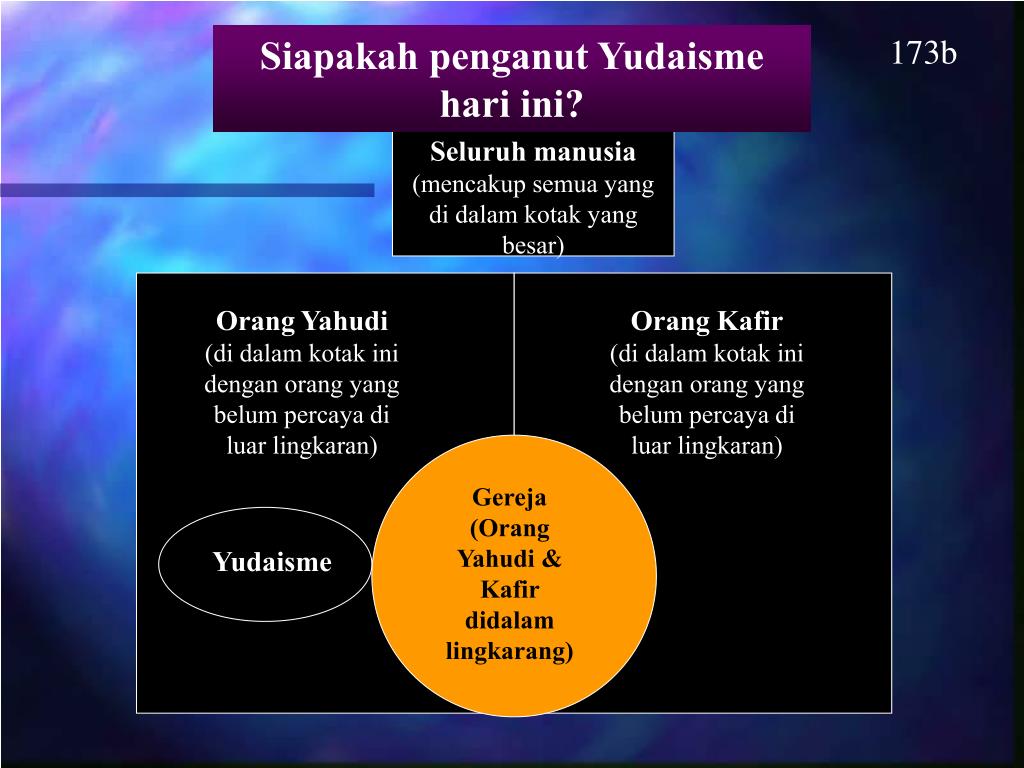 Siapakah penganut Yudaisme hari ini?

173b

Seluruh manusia
(mencakup semua yang di dalam kotak yang besar)

Orang Yahudi
(di dalam kotak ini dengan orang yang belum percaya di luar lingkaran)

Orang Kafir
(di dalam kotak ini dengan orang yang belum percaya di luar lingkaran)

Yudaisme

Gereja (Orang Yahudi & Kafir didalam lingkarang)